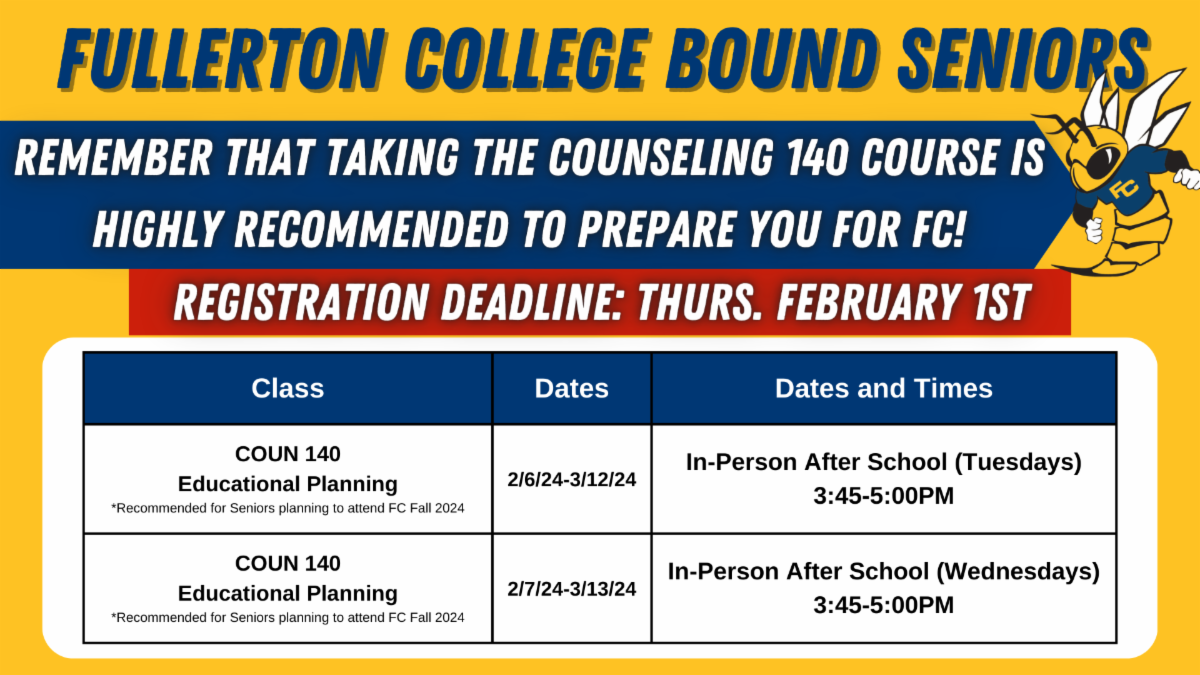 FULLERTON COLLEGE BOUND SENIORS

REMEMBER THAT TAKING THE COUNSELING 140 COURSE IS HIGHLY RECOMMENDED TO PREPARE YOU FOR FC!

FC

REGISTRATION DEADLINE: THURS. FEBRUARY 1ST

| Class | Dates | Dates and Times |
|---|---|---|
| COUN 140 Educational Planning *Recommended for Seniors planning to attend FC Fall 2024 | 2/6/24-3/12/24 | In-Person After School (Tuesdays) 3:45-5:00PM |
| COUN 140 Educational Planning *Recommended for Seniors planning to attend FC Fall 2024 | 2/7/24-3/13/24 | In-Person After School (Wednesdays) 3:45-5:00PM |